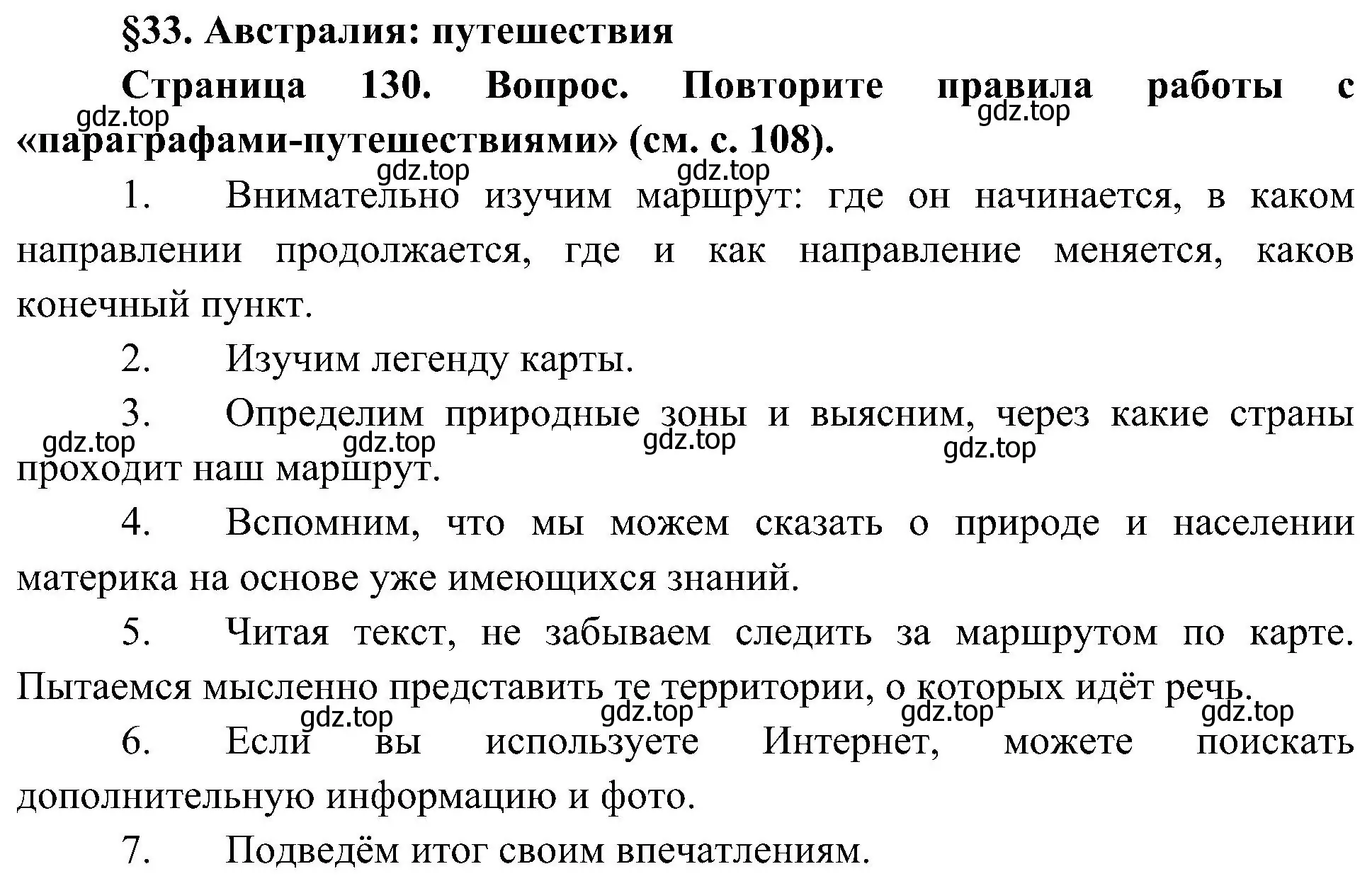 §33. Австралия: путешествия

Страница 130. Вопрос. Повторите правила работы с «параграфами-путешествиями» (см. с. 108).

gdz.top gdz.top gdz.top gdz.top

1. Внимательно изучим маршрут: где он начинается, в каком направлении продолжается, где и как направление меняется, каков конечный пункт.

2. Изучим легенду карты.

3. Определим природные зоны и выясним, через какие страны проходит наш маршрут.

gdz.top gdz.top gdz.top gdz.top

4. Вспомним, что мы можем сказать о природе и населении материка на основе уже имеющихся знаний.

5. Читая текст, не забываем следить за маршрутом по карте. Пытаемся мысленно представить те территории, о которых идёт речь.

gdz.top gdz.top gdz.top gdz.top

6. Если вы используете Интернет, можете поискать дополнительную информацию и фото.

7. Подведём итог своим впечатлениям.